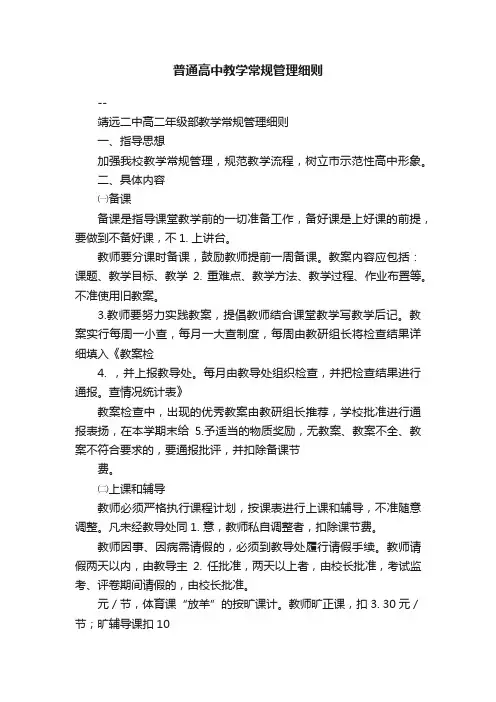 普通高中教学常规管理细则

--

靖远二中高二年级部教学常规管理细则

一、指导思想

加强我校教学常规管理，规范教学流程，树立市示范性高中形象。

二、具体内容

㈠备课

备课是指导课堂教学前的一切准备工作，备好课是上好课的前提，要做到不备好课，不 1. 上讲台。

教师要分课时备课，鼓励教师提前一周备课。教案内容应包括：课题、教学目标、教学 2. 重难点、教学方法、教学过程、作业布置等。不准使用旧教案。

3.教师要努力实践教案，提倡教师结合课堂教学写教学后记。教案实行每周一小查，每月一大查制度，每周由教研组长将检查结果详细填入《教案检

4. ，并上报教导处。每月由教导处组织检查，并把检查结果进行通报。查情况统计表》

教案检查中，出现的优秀教案由教研组长推荐，学校批准进行通报表扬，在本学期末给 5.予适当的物质奖励，无教案、教案不全、教案不符合要求的，要通报批评，并扣除备课节

费。

㈡上课和辅导

教师必须严格执行课程计划，按课表进行上课和辅导，不准随意调整。凡未经教导处同 1. 意，教师私自调整者，扣除课节费。

教师因事、因病需请假的，必须到教导处履行请假手续。教师请假两天以内，由教导主 2. 任批准，两天以上者，由校长批准，考试监考、评卷期间请假的，由校长批准。

元／节，体育课“放羊”的按旷课计。教师旷正课，扣 3. 30 元／节；旷辅导课扣 10